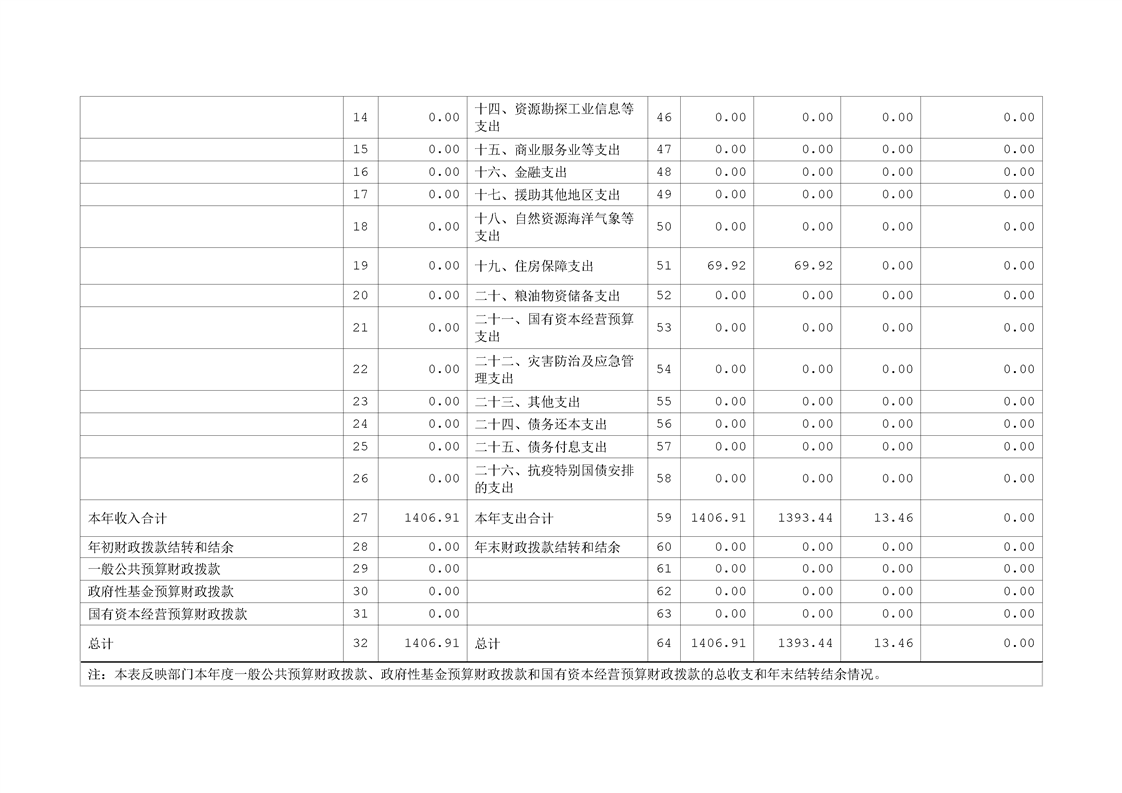 |  | 14 | 0.00 | 十四、资源勘探工业信息等支出 | 46 | 0.00 | 0.00 | 0.00 | 0.00 |
|---|---|---|---|---|---|---|---|---|
|  | 15 | 0.00 | 十五、商业服务业等支出 | 47 | 0.00 | 0.00 | 0.00 | 0.00 |
|  | 16 | 0.00 | 十六、金融支出 | 48 | 0.00 | 0.00 | 0.00 | 0.00 |
|  | 17 | 0.00 | 十七、援助其他地区支出 | 49 | 0.00 | 0.00 | 0.00 | 0.00 |
|  | 18 | 0.00 | 十八、自然资源海洋气象等支出 | 50 | 0.00 | 0.00 | 0.00 | 0.00 |
|  | 19 | 0.00 | 十九、住房保障支出 | 51 | 69.92 | 69.92 | 0.00 | 0.00 |
|  | 20 | 0.00 | 二十、粮油物资储备支出 | 52 | 0.00 | 0.00 | 0.00 | 0.00 |
|  | 21 | 0.00 | 二十一、国有资本经营预算支出 | 53 | 0.00 | 0.00 | 0.00 | 0.00 |
|  | 22 | 0.00 | 二十二、灾害防治及应急管理支出 | 54 | 0.00 | 0.00 | 0.00 | 0.00 |
|  | 23 | 0.00 | 二十三、其他支出 | 55 | 0.00 | 0.00 | 0.00 | 0.00 |
|  | 24 | 0.00 | 二十四、债务还本支出 | 56 | 0.00 | 0.00 | 0.00 | 0.00 |
|  | 25 | 0.00 | 二十五、债务付息支出 | 57 | 0.00 | 0.00 | 0.00 | 0.00 |
|  | 26 | 0.00 | 二十六、抗疫特别国债安排的支出 | 58 | 0.00 | 0.00 | 0.00 | 0.00 |
| 本年收入合计 | 27 | 1406.91 | 本年支出合计 | 59 | 1406.91 | 1393.44 | 13.46 | 0.00 |
| 年初财政拨款结转和结余 | 28 | 0.00 | 年末财政拨款结转和结余 | 60 | 0.00 | 0.00 | 0.00 | 0.00 |
| 一般公共预算财政拨款 | 29 | 0.00 |  | 61 | 0.00 | 0.00 | 0.00 | 0.00 |
| 政府性基金预算财政拨款 | 30 | 0.00 |  | 62 | 0.00 | 0.00 | 0.00 | 0.00 |
| 国有资本经营预算财政拨款 | 31 | 0.00 |  | 63 | 0.00 | 0.00 | 0.00 | 0.00 |
| 总计 | 32 | 1406.91 | 总计 | 64 | 1406.91 | 1393.44 | 13.46 | 0.00 |

注：本表反映部门本年度一般公共预算财政拨款、政府性基金预算财政拨款和国有资本经营预算财政拨款的总收支和年末结转结余情况。